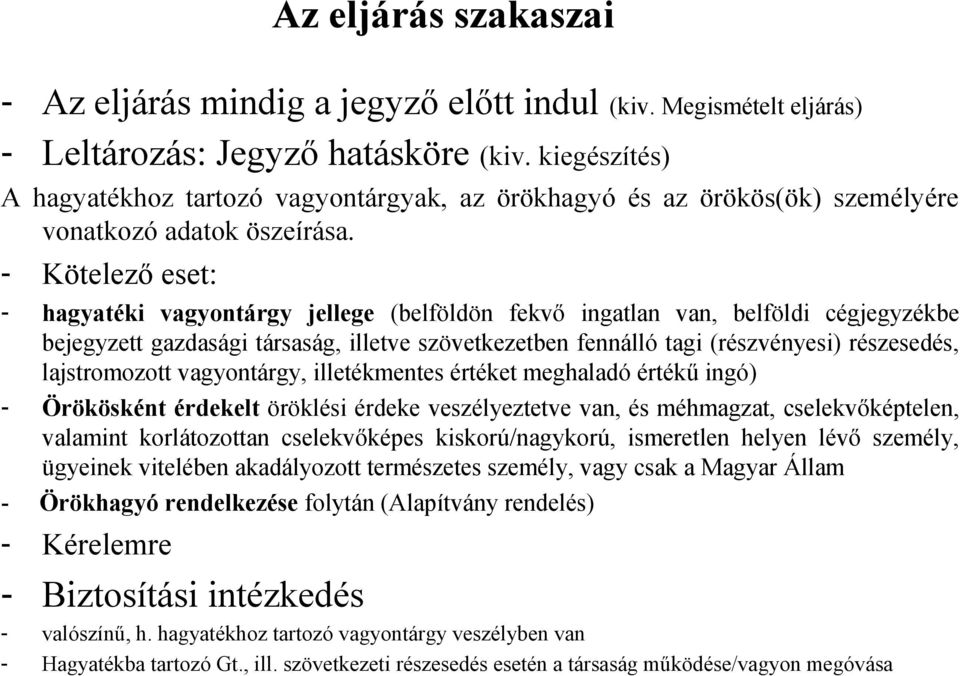 Az eljárás szakaszai

- Az eljárás mindig a jegyző előtt indul (kiv. Megismételt eljárás)
- Leltározás: Jegyző hatásköre (kiv. kiegészítés)
A hagyatékhoz tartozó vagyontárgyak, az örökhagyó és az örökös(ök) személyére vonatkozó adatok öszeírása.
- Kötelező eset:
- hagyatéki vagyontárgy jellege (belföldön fekvő ingatlan van, belföldi cégjegyzékbe bejegyzett gazdasági társaság, illetve szövetkezetben fennálló tagi (részvényesi) részesedés, lajstromozott vagyontárgy, illetékmentes értéket meghaladó értékű ingó)
- Örökösként érdekelt öröklési érdeke veszélyeztetve van, és méhmagzat, cselekvőképtelen, valamint korlátozottan cselekvőképes kiskorú/nagykorú, ismeretlen helyen lévő személy, ügyeinek vitelében akadályozott természetes személy, vagy csak a Magyar Állam
- Örökhagyó rendelkezése folytán (Alapítvány rendelés)
- Kérelemre
- Biztosítási intézkedés
- valószínű, h. hagyatékhoz tartozó vagyontárgy veszélyben van
- Hagyatékba tartozó Gt., ill. szövetkezeti részesedés esetén a társaság működése/vagyon megóvása